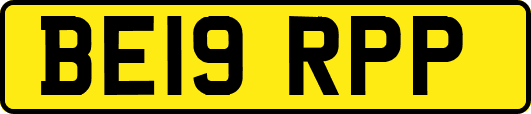 BE19 RPP